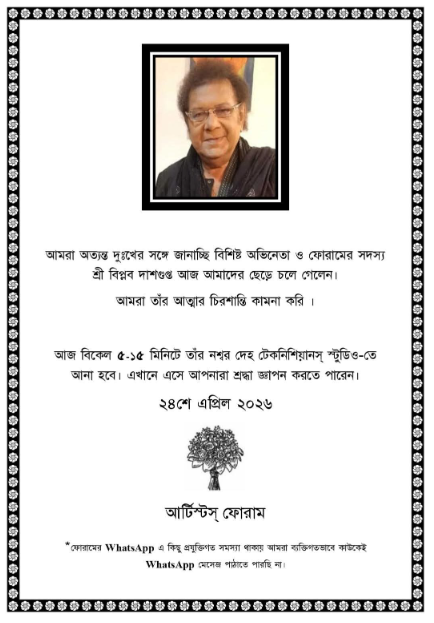 আমরা অত্যন্ত দুঃখের সঙ্গে জানাচ্ছি বিশিষ্ট অভিনেতা ও ফোরামের সদস্য শ্রী বিপ্লব দাশগুপ্ত আজ আমাদের ছেড়ে চলে গেলেন।

আমরা তাঁর আত্মার চিরশান্তি কামনা করি ।

আজ বিকেল ৫-১৫ মিনিটে তাঁর নশ্বর দেহ টেকনিশিয়ানস্ স্টুডিও-তে আনা হবে। এখানে এসে আপনারা শ্রদ্ধা জ্ঞাপন করতে পারেন।

২৪শে এপ্রিল ২০২৬

আর্টিস্টস্ ফোরাম

*ফোরামের WhatsApp এ কিছু প্রযুক্তিগত সমস্যা থাকায় আমরা ব্যক্তিগতভাবে কাউকেই WhatsApp মেসেজ পাঠাতে পারছি না।